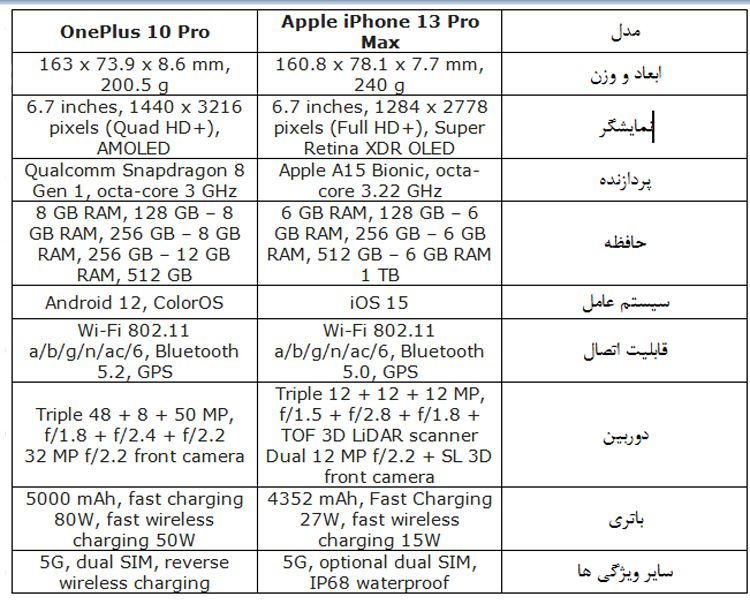 | OnePlus 10 Pro | Apple iPhone 13 Pro Max | مدل |
|---|---|---|
| 163 x 73.9 x 8.6 mm, 200.5 g | 160.8 x 78.1 x 7.7 mm, 240 g | ابعاد و وزن |
| 6.7 inches, 1440 x 3216 pixels (Quad HD+), AMOLED | 6.7 inches, 1284 x 2778 pixels (Full HD+), Super Retina XDR OLED | نمایشگر |
| Qualcomm Snapdragon 8 Gen 1, octa-core 3 GHz | Apple A15 Bionic, octa-core 3.22 GHz | پردازنده |
| 8 GB RAM, 128 GB – 8 GB RAM, 256 GB – 8 GB RAM, 256 GB – 12 GB RAM, 512 GB | 6 GB RAM, 128 GB – 6 GB RAM, 256 GB – 6 GB RAM, 512 GB – 6 GB RAM 1 TB | حافظه |
| Android 12, ColorOS | iOS 15 | سیستم عامل |
| Wi-Fi 802.11 a/b/g/n/ac/6, Bluetooth 5.2, GPS | Wi-Fi 802.11 a/b/g/n/ac/6, Bluetooth 5.0, GPS | قابلیت اتصال |
| Triple 48 + 8 + 50 MP, f/1.8 + f/2.4 + f/2.2 32 MP f/2.2 front camera | Triple 12 + 12 + 12 MP, f/1.5 + f/2.8 + f/1.8 + TOF 3D LiDAR scanner Dual 12 MP f/2.2 + SL 3D front camera | دوربین |
| 5000 mAh, fast charging 80W, fast wireless charging 50W | 4352 mAh, Fast Charging 27W, fast wireless charging 15W | باتری |
| 5G, dual SIM, reverse wireless charging | 5G, optional dual SIM, IP68 waterproof | سایر ویژگی ها |